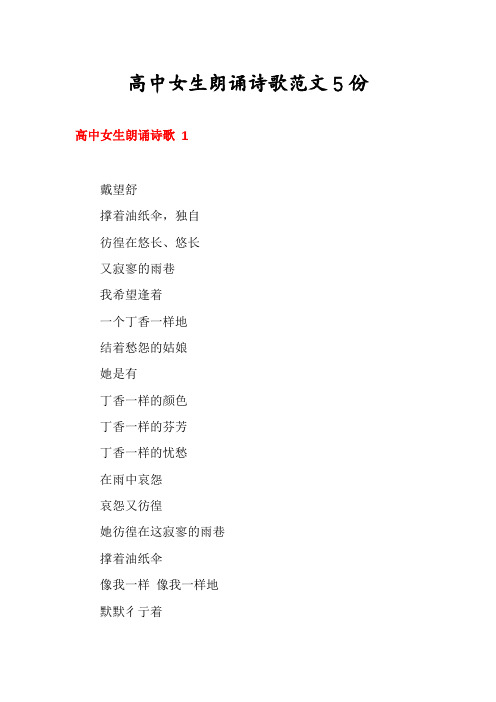 高中女生朗诵诗歌范文5份

高中女生朗诵诗歌 1

戴望舒

撑着油纸伞，独自

彷徨在悠长、悠长

又寂寥的雨巷

我希望逢着

一个丁香一样地

结着愁怨的姑娘

她是有

丁香一样的颜色

丁香一样的芬芳

丁香一样的忧愁

在雨中哀怨

哀怨又彷徨

她彷徨在这寂寥的雨巷

撑着油纸伞

像我一样 像我一样地

默默彳亍着